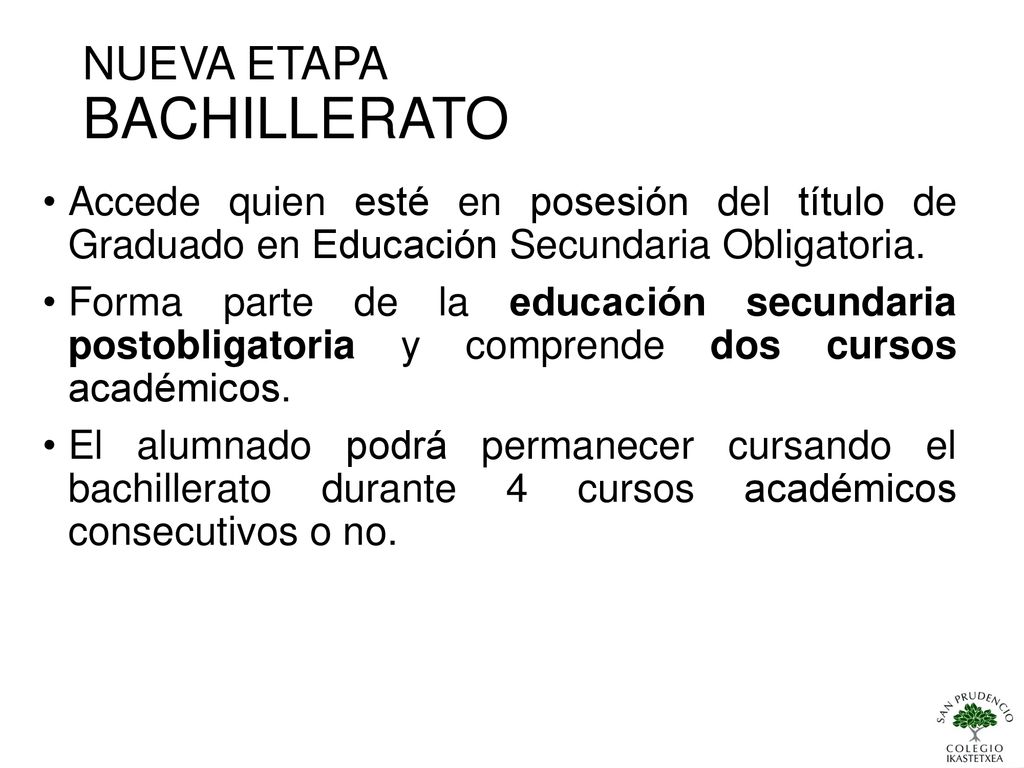 NUEVA ETAPA
BACHILLERATO

• Accede quien esté en posesión del título de Graduado en Educación Secundaria Obligatoria.

• Forma parte de la educación secundaria postobligatoria y comprende dos cursos académicos.

• El alumnado podrá permanecer cursando el bachillerato durante 4 cursos académicos consecutivos o no.

SAN PRUDENCIO
COLEGIO
IKASTETXEA